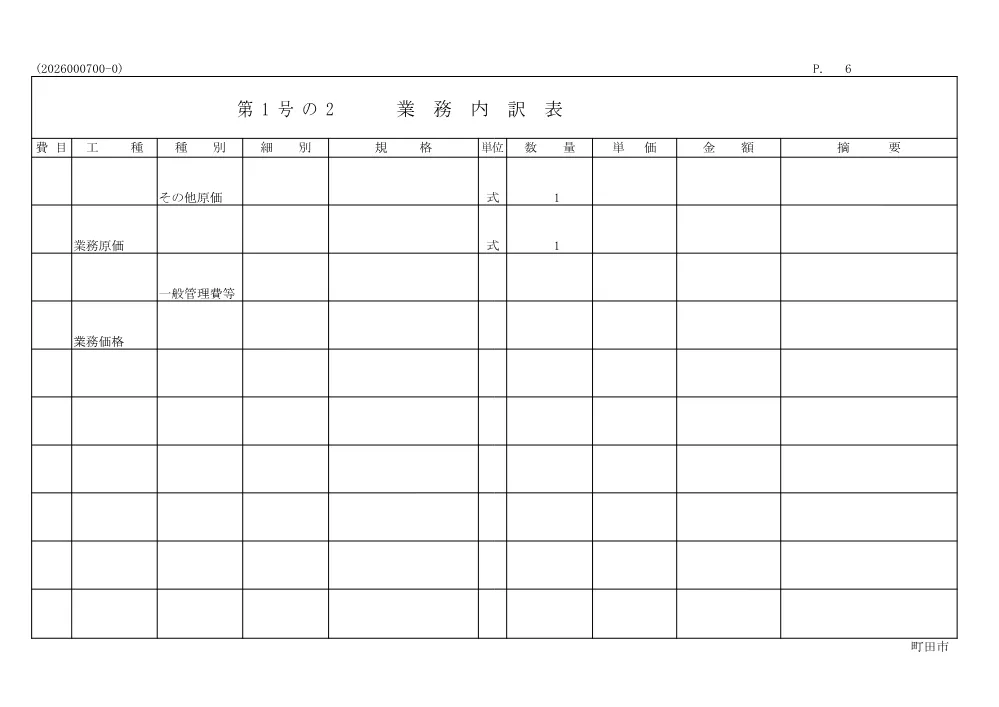 (2026000700-0)

P. 6

第１号の２　業務内訳表

| 費目 | 工種 | 種別 | 細別 | 規格 | 単位 | 数量 | 単価 | 金額 | 摘要 |
|---|---|---|---|---|---|---|---|---|---|
| | | その他原価 | | | 式 | 1 | | | |
| | 業務原価 | | | | 式 | 1 | | | |
| | | 一般管理費等 | | | | | | | |
| | 業務価格 | | | | | | | | |
| | | | | | | | | | |
| | | | | | | | | | |
| | | | | | | | | | |
| | | | | | | | | | |
| | | | | | | | | | |
| | | | | | | | | | |

町田市